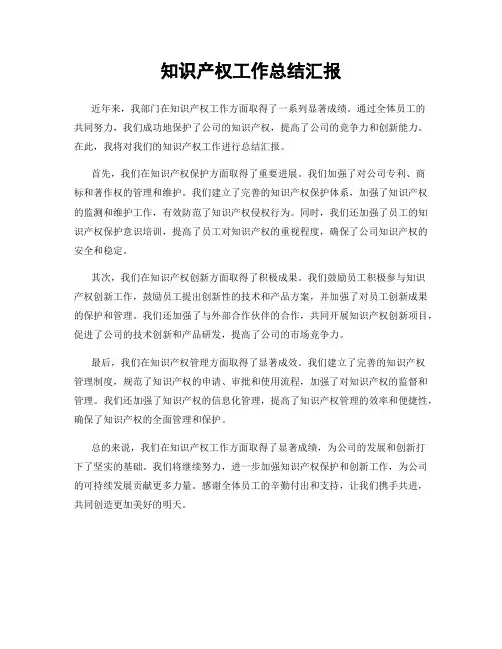 知识产权工作总结汇报

近年来，我部门在知识产权工作方面取得了一系列显著成绩。通过全体员工的共同努力，我们成功地保护了公司的知识产权，提高了公司的竞争力和创新能力。在此，我将对我们的知识产权工作进行总结汇报。

首先，我们在知识产权保护方面取得了重要进展。我们加强了对公司专利、商标和著作权的管理和维护。我们建立了完善的知识产权保护体系，加强了知识产权的监测和维护工作，有效防范了知识产权侵权行为。同时，我们还加强了员工的知识产权保护意识培训，提高了员工对知识产权的重视程度，确保了公司知识产权的安全和稳定。

其次，我们在知识产权创新方面取得了积极成果。我们鼓励员工积极参与知识产权创新工作，鼓励员工提出创新性的技术和产品方案，并加强了对员工创新成果的保护和管理。我们还加强了与外部合作伙伴的合作，共同开展知识产权创新项目，促进了公司的技术创新和产品研发，提高了公司的市场竞争力。

最后，我们在知识产权管理方面取得了显著成效。我们建立了完善的知识产权管理制度，规范了知识产权的申请、审批和使用流程，加强了对知识产权的监督和管理。我们还加强了知识产权的信息化管理，提高了知识产权管理的效率和便捷性，确保了知识产权的全面管理和保护。

总的来说，我们在知识产权工作方面取得了显著成绩，为公司的发展和创新打下了坚实的基础。我们将继续努力，进一步加强知识产权保护和创新工作，为公司的可持续发展贡献更多力量。感谢全体员工的辛勤付出和支持，让我们携手共进，共同创造更加美好的明天。